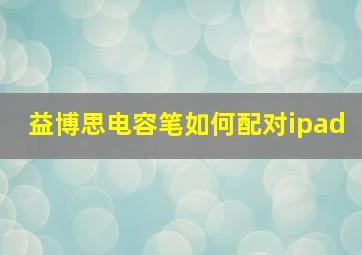 益博思电容笔如何配对ipad